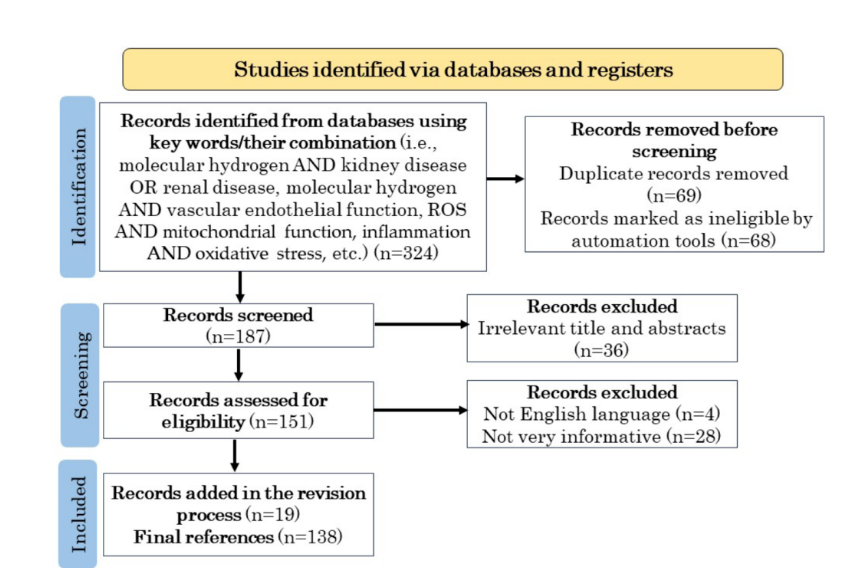 Studies identified via databases and registers

Identification

Records identified from databases using key words/their combination (i.e., molecular hydrogen AND kidney disease OR renal disease, molecular hydrogen AND vascular endothelial function, ROS AND mitochondrial function, inflammation AND oxidative stress, etc.) (n=324)

Records removed before screening
Duplicate records removed (n=69)
Records marked as ineligible by automation tools (n=68)

Screening

Records screened (n=187)

Records excluded
Irrelevant title and abstracts (n=36)

Records assessed for eligibility (n=151)

Records excluded
Not English language (n=4)
Not very informative (n=28)

Included

Records added in the revision process (n=19)
Final references (n=138)